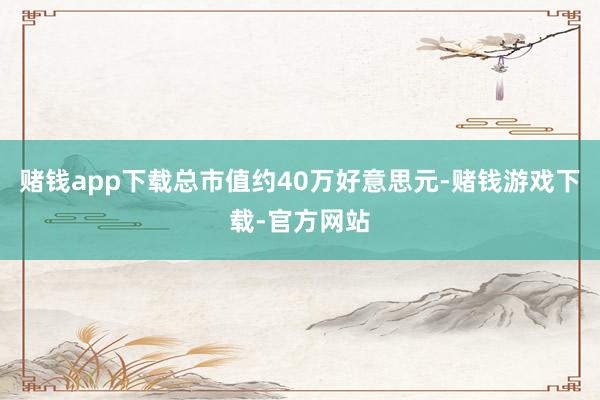 赌钱app下载总市值约40万好意思元-赌钱游戏下载-官方网站